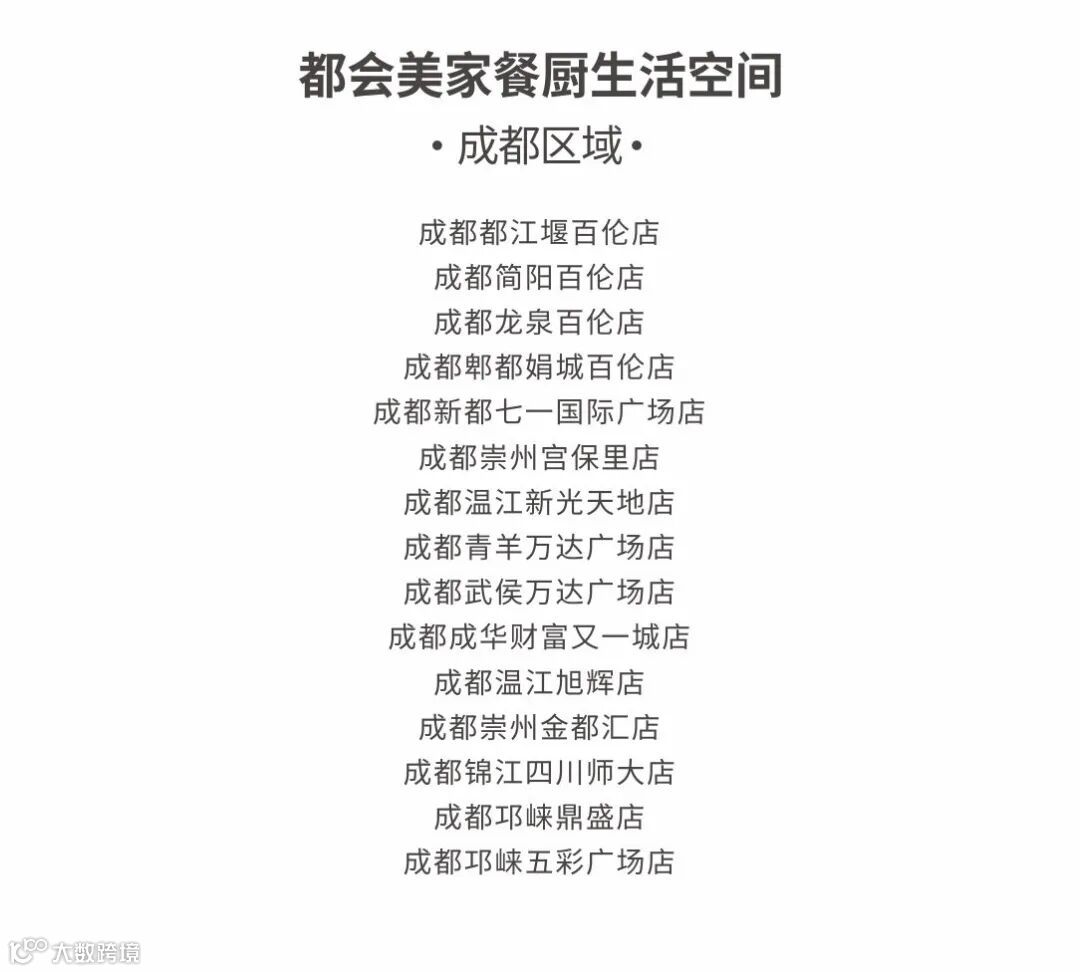 都会美家餐厨生活空间

• 成都区域 •

成都都江堰百伦店
成都简阳百伦店
成都龙泉百伦店
成都郫都娟城百伦店
成都新都七一国际广场店
成都崇州宫保里店
成都温江新光天地店
成都青羊万达广场店
成都武侯万达广场店
成都成华财富又一城店
成都温江旭辉店
成都崇州金都汇店
成都锦江四川师大店
成都邛崃鼎盛店
成都邛崃五彩广场店

大数跨境